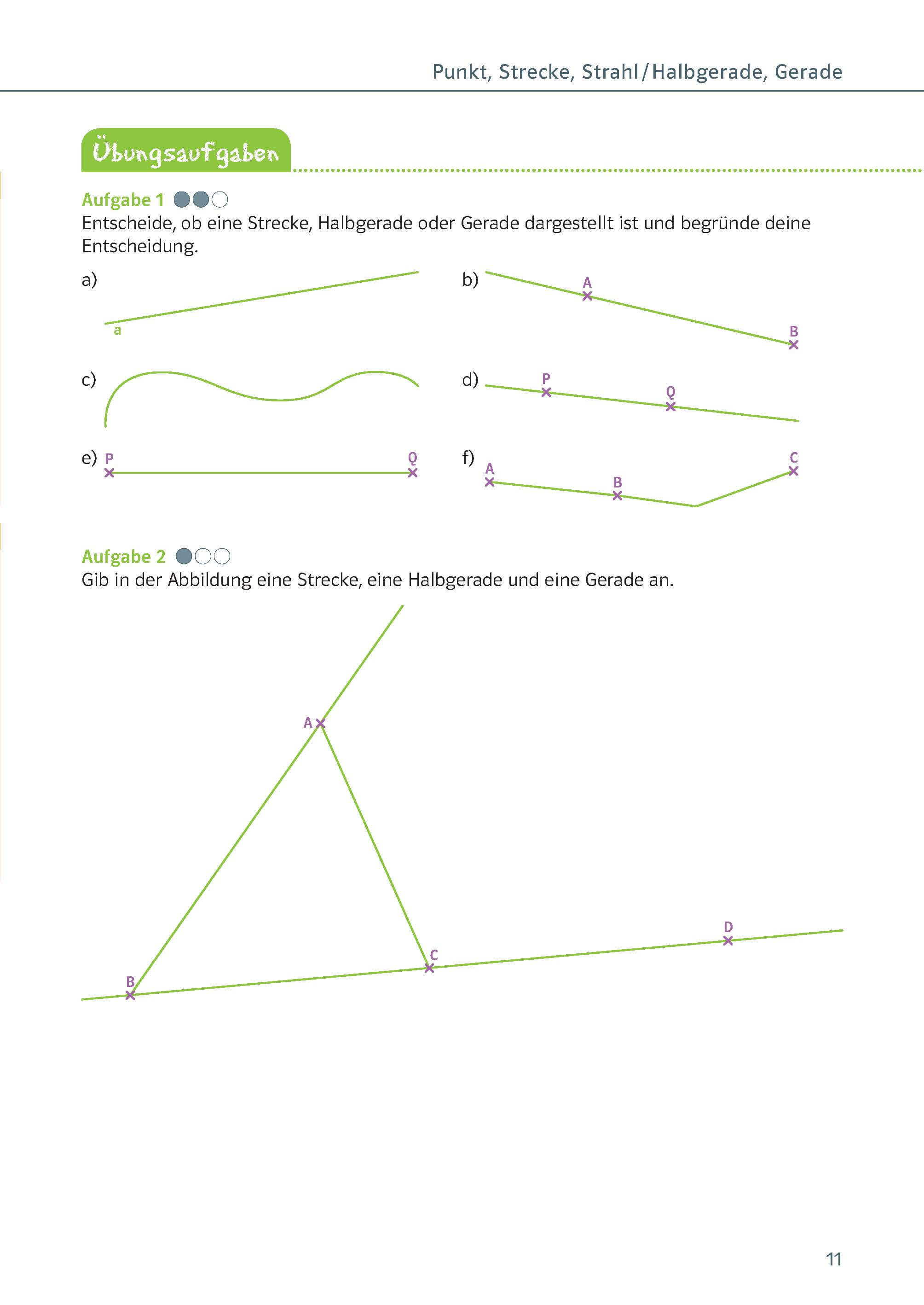 Punkt, Strecke, Strahl/Halbgerade, Gerade

Übungsaufgaben

Aufgabe 1

Entscheide, ob eine Strecke, Halbgerade oder Gerade dargestellt ist und begründe deine Entscheidung.

a)
a

b)
A
B

c)

d)
P
Q

e)
P
Q

f)
A
B
C

Aufgabe 2

Gib in der Abbildung eine Strecke, eine Halbgerade und eine Gerade an.

A
B
C
D

11